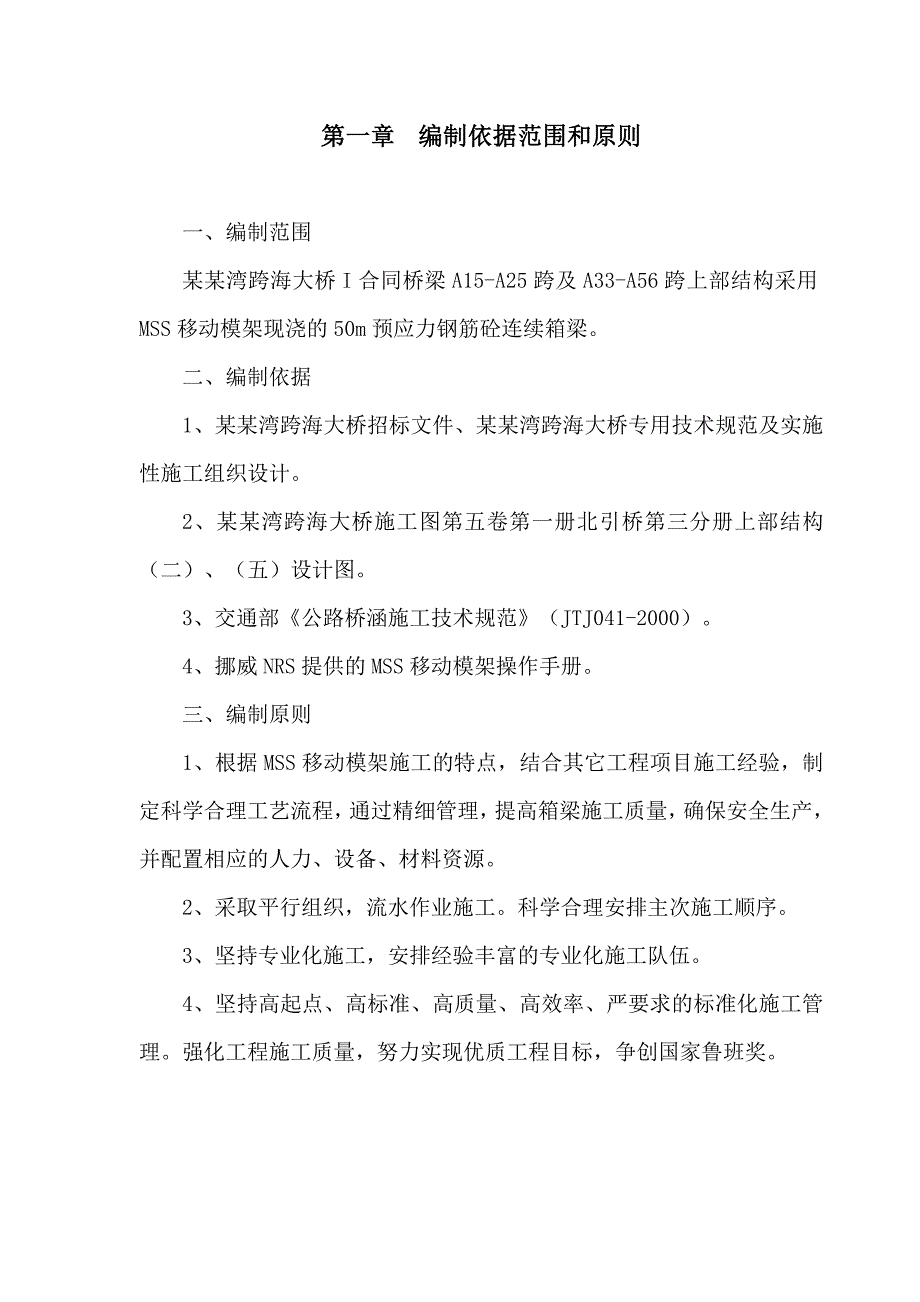 第一章　编制依据范围和原则

一、编制范围

某某湾跨海大桥Ⅰ合同桥梁 A15-A25 跨及 A33-A56 跨上部结构采用 MSS 移动模架现浇的 50m 预应力钢筋砼连续箱梁。

二、编制依据

1、某某湾跨海大桥招标文件、某某湾跨海大桥专用技术规范及实施性施工组织设计。

2、某某湾跨海大桥施工图第五卷第一册北引桥第三分册上部结构（二）、（五）设计图。

3、交通部《公路桥涵施工技术规范》（JTJ041-2000）。

4、挪威 NRS 提供的 MSS 移动模架操作手册。

三、编制原则

1、根据 MSS 移动模架施工的特点，结合其它工程项目施工经验，制定科学合理工艺流程，通过精细管理，提高箱梁施工质量，确保安全生产，并配置相应的人力、设备、材料资源。

2、采取平行组织，流水作业施工。科学合理安排主次施工顺序。

3、坚持专业化施工，安排经验丰富的专业化施工队伍。

4、坚持高起点、高标准、高质量、高效率、严要求的标准化施工管理。强化工程施工质量，努力实现优质工程目标，争创国家鲁班奖。